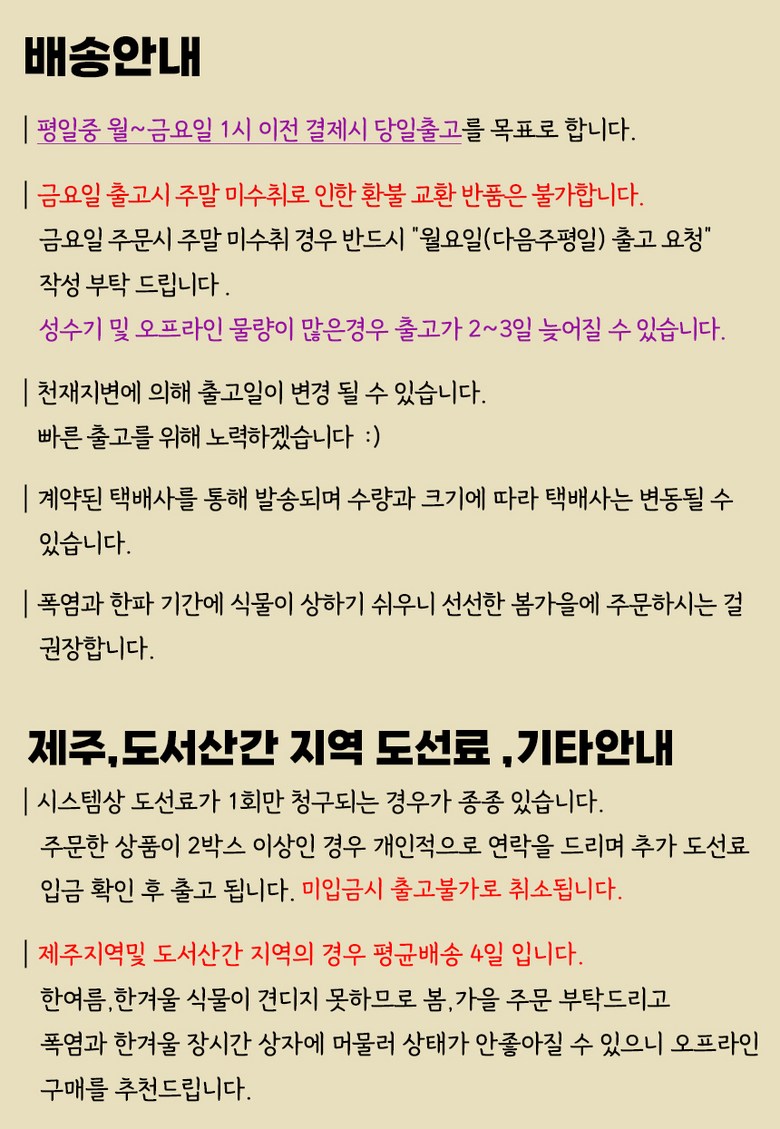 배송안내

| 평일중 월~금요일 1시 이전 결제시 당일출고를 목표로 합니다.

| 금요일 출고시 주말 미수취로 인한 환불 교환 반품은 불가합니다.
금요일 주문시 주말 미수취 경우 반드시 "월요일(다음주평일) 출고 요청" 작성 부탁 드립니다 .
성수기 및 오프라인 물량이 많은경우 출고가 2~3일 늦어질 수 있습니다.

| 천재지변에 의해 출고일이 변경 될 수 있습니다.
빠른 출고를 위해 노력하겠습니다 :)

| 계약된 택배사를 통해 발송되며 수량과 크기에 따라 택배사는 변동될 수 있습니다.

| 폭염과 한파 기간에 식물이 상하기 쉬우니 선선한 봄가을에 주문하시는 걸 권장합니다.

제주,도서산간 지역 도선료 ,기타안내

| 시스템상 도선료가 1회만 청구되는 경우가 종종 있습니다.
주문한 상품이 2박스 이상인 경우 개인적으로 연락을 드리며 추가 도선료 입금 확인 후 출고 됩니다. 미입금시 출고불가로 취소됩니다.

| 제주지역및 도서산간 지역의 경우 평균배송 4일 입니다.
한여름,한겨울 식물이 견디지 못하므로 봄,가을 주문 부탁드리고
폭염과 한겨울 장시간 상자에 머물러 상태가 안좋아질 수 있으니 오프라인 구매를 추천드립니다.